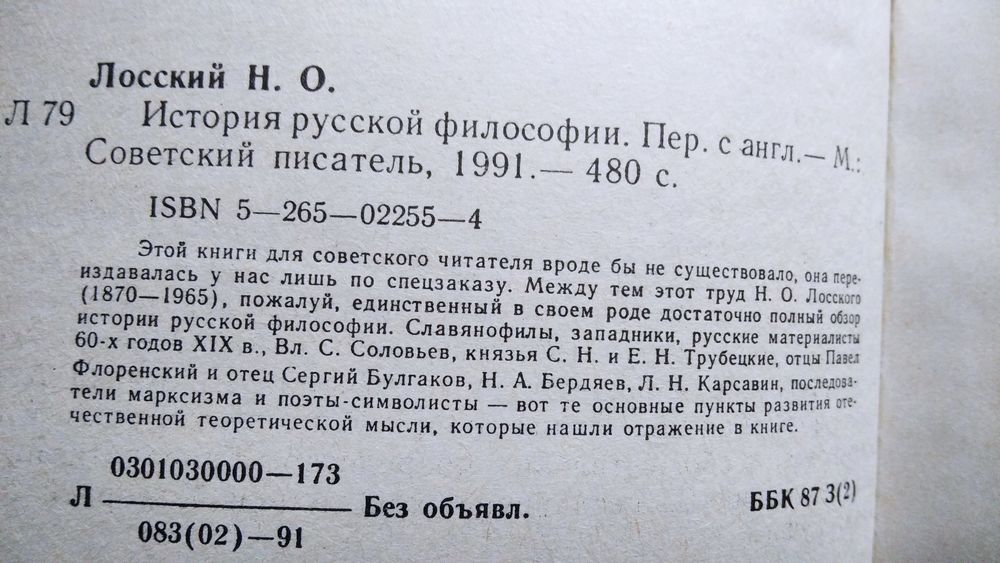 Лосский Н. О.

Л 79 История русской философии. Пер. с англ.— М.: Советский писатель, 1991.— 480 с.

ISBN 5—265—02255—4

Этой книги для советского читателя вроде бы не существовало, она переиздавалась у нас лишь по спецзаказу. Между тем этот труд Н. О. Лосского (1870—1965), пожалуй, единственный в своем роде достаточно полный обзор истории русской философии. Славянофилы, западники, русские материалисты 60-х годов XIX в., Вл. С. Соловьев, князья С. Н. и Е. Н. Трубецкие, отцы Павел Флоренский и отец Сергий Булгаков, Н. А. Бердяев, Л. Н. Карсавин, последователи марксизма и поэты-символисты — вот те основные пункты развития отечественной теоретической мысли, которые нашли отражение в книге.

Л $\frac{0301030000—173}{083(02)—91}$ Без объявл.

ББК 87 3(2)